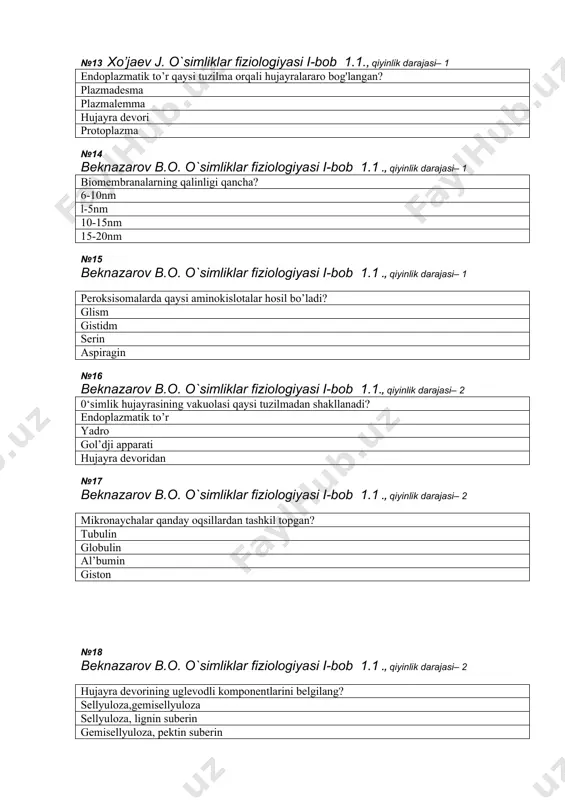 №13 Xo'jaev J. O`simliklar fiziologiyasi I-bob 1.1., qiyinlik darajasi– 1

| Endoplazmatik to'r qaysi tuzilma orqali hujayralararo bog'langan? |
|---|
| Plazmadesma |
| Plazmalemma |
| Hujayra devori |
| Protoplazma |

№14
Beknazarov B.O. O`simliklar fiziologiyasi I-bob 1.1 ., qiyinlik darajasi– 1

| Biomembranalarning qalinligi qancha? |
|---|
| 6-10nm |
| l-5nm |
| 10-15nm |
| 15-20nm |

№15
Beknazarov B.O. O`simliklar fiziologiyasi I-bob 1.1 ., qiyinlik darajasi– 1

| Peroksisomalarda qaysi aminokislotalar hosil bo'ladi? |
|---|
| Glism |
| Gistidm |
| Serin |
| Aspiragin |

№16
Beknazarov B.O. O`simliklar fiziologiyasi I-bob 1.1., qiyinlik darajasi– 2

| 0'simlik hujayrasining vakuolasi qaysi tuzilmadan shakllanadi? |
|---|
| Endoplazmatik to'r |
| Yadro |
| Gol'dji apparati |
| Hujayra devoridan |

№17
Beknazarov B.O. O`simliklar fiziologiyasi I-bob 1.1 ., qiyinlik darajasi– 2

| Mikronaychalar qanday oqsillardan tashkil topgan? |
|---|
| Tubulin |
| Globulin |
| Al'bumin |
| Giston |

№18
Beknazarov B.O. O`simliklar fiziologiyasi I-bob 1.1 ., qiyinlik darajasi– 2

| Hujayra devorining uglevodli komponentlarini belgilang? |
|---|
| Sellyuloza,gemisellyuloza |
| Sellyuloza, lignin suberin |
| Gemisellyuloza, pektin suberin |

FaylHub.uz